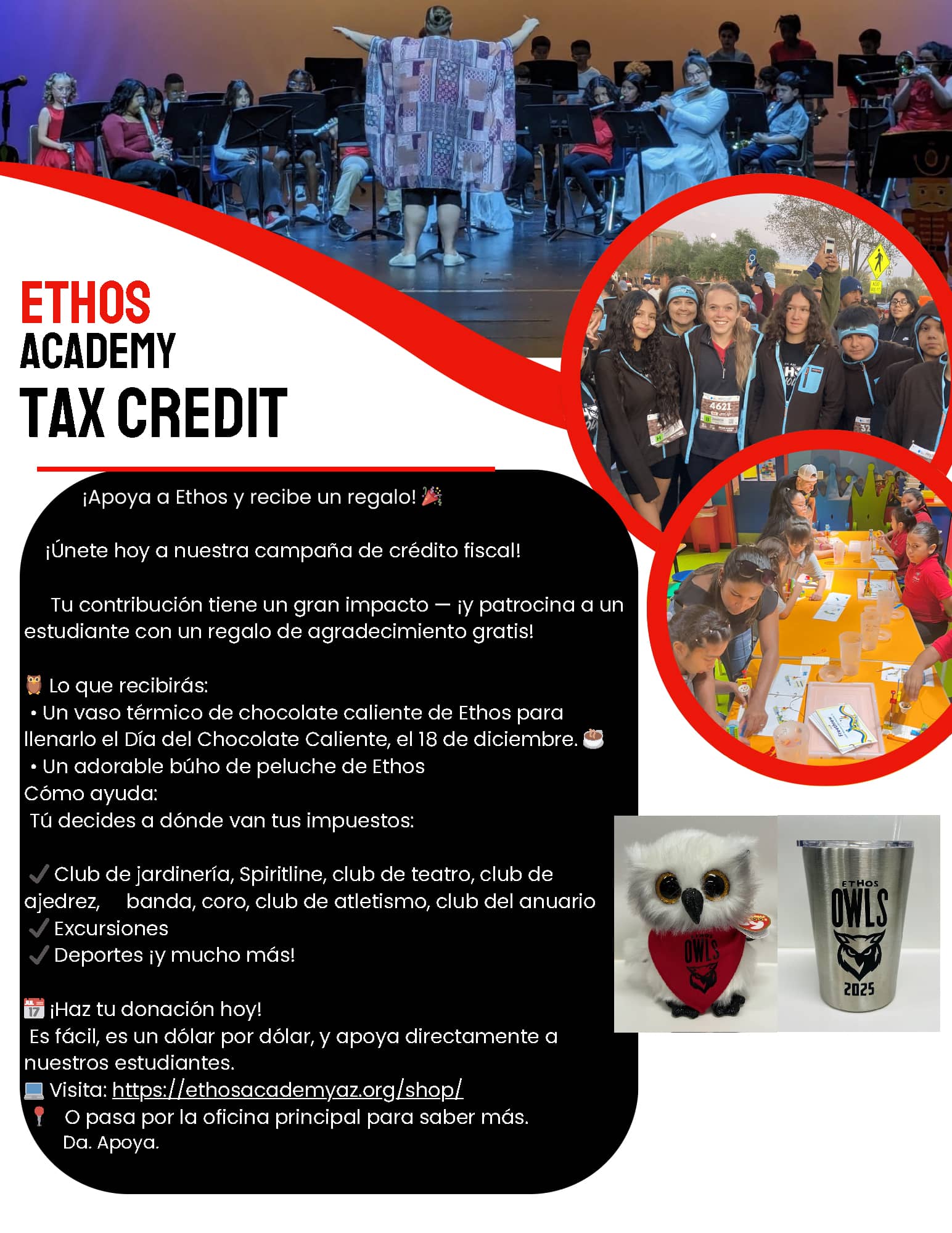 ETHOS
ACADEMY
TAX CREDIT

¡Apoya a Ethos y recibe un regalo! 🎉

¡Únete hoy a nuestra campaña de crédito fiscal!

Tu contribución tiene un gran impacto — ¡y patrocina a un estudiante con un regalo de agradecimiento gratis!

🦉 Lo que recibirás:
• Un vaso térmico de chocolate caliente de Ethos para llenarlo el Día del Chocolate Caliente, el 18 de diciembre. ☕
• Un adorable búho de peluche de Ethos
Cómo ayuda:
Tú decides a dónde van tus impuestos:

✔ Club de jardinería, Spiritline, club de teatro, club de ajedrez, banda, coro, club de atletismo, club del anuario
✔ Excursiones
✔ Deportes ¡y mucho más!

📅 ¡Haz tu donación hoy!
Es fácil, es un dólar por dólar, y apoya directamente a nuestros estudiantes.
💻 Visita: https://ethosacademyaz.org/shop/
📍 O pasa por la oficina principal para saber más.
Da. Apoya.

OWLS

ETHOS
OWLS
2025